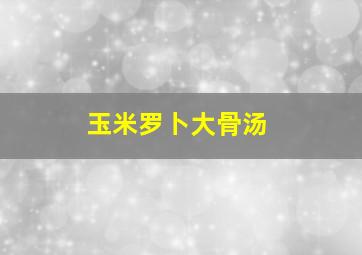 玉米罗卜大骨汤